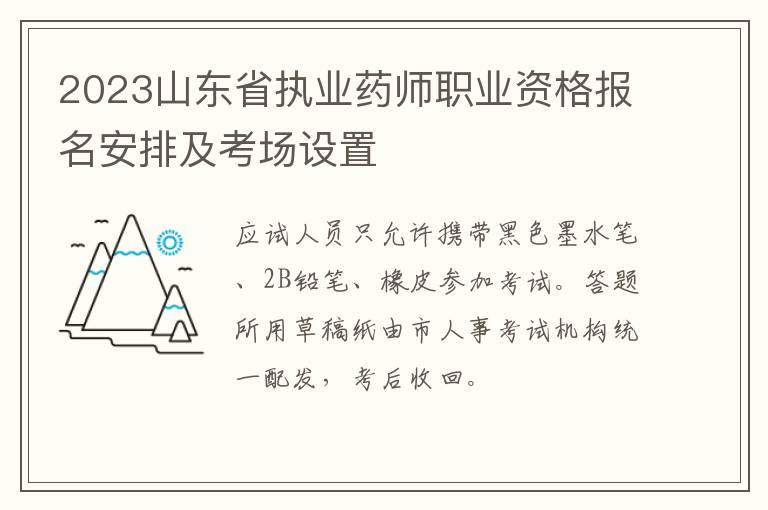 2023山东省执业药师职业资格报名安排及考场设置

应试人员只允许携带黑色墨水笔、2B铅笔、橡皮参加考试。答题所用草稿纸由市人事考试机构统一配发，考后收回。